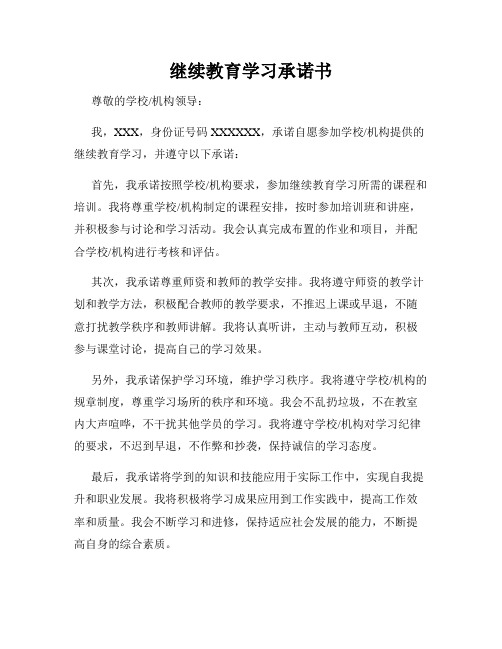 继续教育学习承诺书

尊敬的学校/机构领导：

我，XXX，身份证号码 XXXXXX，承诺自愿参加学校/机构提供的继续教育学习，并遵守以下承诺：

首先，我承诺按照学校/机构要求，参加继续教育学习所需的课程和培训。我将尊重学校/机构制定的课程安排，按时参加培训班和讲座，并积极参与讨论和学习活动。我会认真完成布置的作业和项目，并配合学校/机构进行考核和评估。

其次，我承诺尊重师资和教师的教学安排。我将遵守师资的教学计划和教学方法，积极配合教师的教学要求，不推迟上课或早退，不随意打扰教学秩序和教师讲解。我将认真听讲，主动与教师互动，积极参与课堂讨论，提高自己的学习效果。

另外，我承诺保护学习环境，维护学习秩序。我将遵守学校/机构的规章制度，尊重学习场所的秩序和环境。我会不乱扔垃圾，不在教室内大声喧哗，不干扰其他学员的学习。我将遵守学校/机构对学习纪律的要求，不迟到早退，不作弊和抄袭，保持诚信的学习态度。

最后，我承诺将学到的知识和技能应用于实际工作中，实现自我提升和职业发展。我将积极将学习成果应用到工作实践中，提高工作效率和质量。我会不断学习和进修，保持适应社会发展的能力，不断提高自身的综合素质。